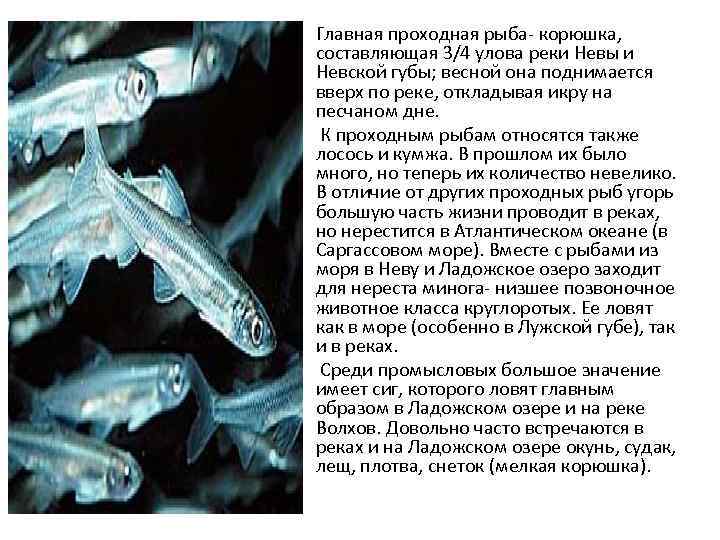 Главная проходная рыба- корюшка, составляющая 3/4 улова реки Невы и Невской губы; весной она поднимается вверх по реке, откладывая икру на песчаном дне.

К проходным рыбам относятся также лосось и кумжа. В прошлом их было много, но теперь их количество невелико. В отличие от других проходных рыб угорь большую часть жизни проводит в реках, но нерестится в Атлантическом океане (в Саргассовом море). Вместе с рыбами из моря в Неву и Ладожское озеро заходит для нереста минога- низшее позвоночное животное класса круглоротых. Ее ловят как в море (особенно в Лужской губе), так и в реках.

Среди промысловых большое значение имеет сиг, которого ловят главным образом в Ладожском озере и на реке Волхов. Довольно часто встречаются в реках и на Ладожском озере окунь, судак, лещ, плотва, снеток (мелкая корюшка).